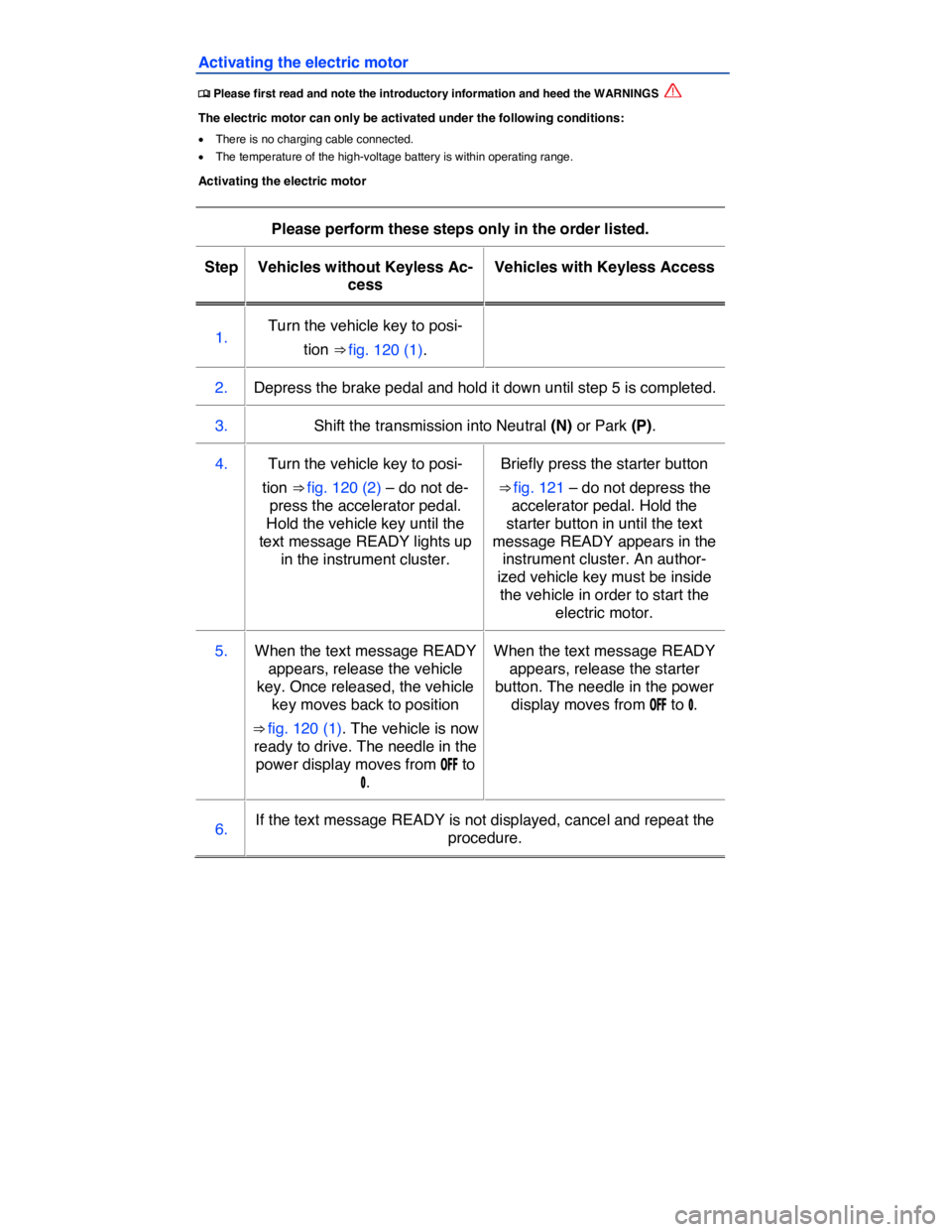 Activating the electric motor

Please first read and note the introductory information and heed the WARNINGS

The electric motor can only be activated under the following conditions:

• There is no charging cable connected.
• The temperature of the high-voltage battery is within operating range.

Activating the electric motor

Please perform these steps only in the order listed.

| Step | Vehicles without Keyless Access | Vehicles with Keyless Access |
|---|---|---|
| 1. | Turn the vehicle key to position ⇒ fig. 120 (1). | |
| 2. | Depress the brake pedal and hold it down until step 5 is completed. | |
| 3. | Shift the transmission into Neutral (N) or Park (P). | |
| 4. | Turn the vehicle key to position ⇒ fig. 120 (2) – do not depress the accelerator pedal. Hold the vehicle key until the text message READY lights up in the instrument cluster. | Briefly press the starter button ⇒ fig. 121 – do not depress the accelerator pedal. Hold the starter button in until the text message READY appears in the instrument cluster. An authorized vehicle key must be inside the vehicle in order to start the electric motor. |
| 5. | When the text message READY appears, release the vehicle key. Once released, the vehicle key moves back to position ⇒ fig. 120 (1). The vehicle is now ready to drive. The needle in the power display moves from OFF to 0. | When the text message READY appears, release the starter button. The needle in the power display moves from OFF to 0. |
| 6. | If the text message READY is not displayed, cancel and repeat the procedure. | |

carmanualsonline.info